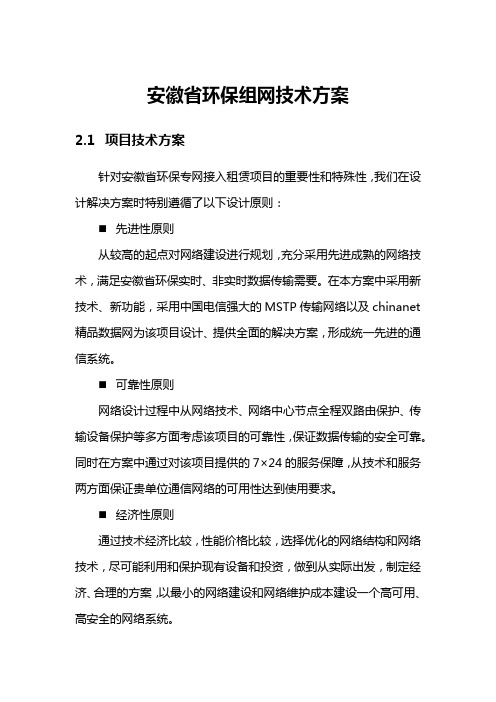 安徽省环保组网技术方案

2.1 项目技术方案

针对安徽省环保专网接入租赁项目的重要性和特殊性，我们在设计解决方案时特别遵循了以下设计原则：

■ 先进性原则

从较高的起点对网络建设进行规划，充分采用先进成熟的网络技术，满足安徽省环保实时、非实时数据传输需要。在本方案中采用新技术、新功能，采用中国电信强大的 MSTP 传输网络以及 chinanet 精品数据网为该项目设计、提供全面的解决方案，形成统一先进的通信系统。

■ 可靠性原则

网络设计过程中从网络技术、网络中心节点全程双路由保护、传输设备保护等多方面考虑该项目的可靠性，保证数据传输的安全可靠。同时在方案中通过对该项目提供的 7×24 的服务保障，从技术和服务两方面保证贵单位通信网络的可用性达到使用要求。

■ 经济性原则

通过技术经济比较，性能价格比较，选择优化的网络结构和网络技术，尽可能利用和保护现有设备和投资，做到从实际出发，制定经济、合理的方案，以最小的网络建设和网络维护成本建设一个高可用、高安全的网络系统。